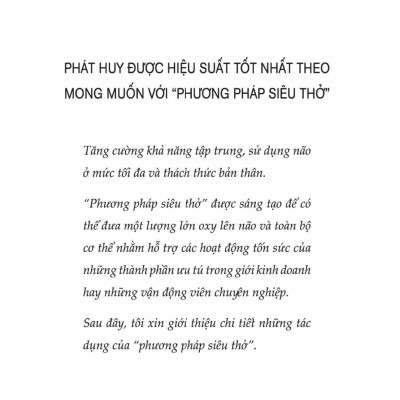 PHÁT HUY ĐƯỢC HIỆU SUẤT TỐT NHẤT THEO MONG MUỐN VỚI “PHƯƠNG PHÁP SIÊU THỞ”

Tăng cường khả năng tập trung, sử dụng não ở mức tối đa và thách thức bản thân.

“Phương pháp siêu thở” được sáng tạo để có thể đưa một lượng lớn oxy lên não và toàn bộ cơ thể nhằm hỗ trợ các hoạt động tốn sức của những thành phần ưu tú trong giới kinh doanh hay những vận động viên chuyên nghiệp.

Sau đây, tôi xin giới thiệu chi tiết những tác dụng của “phương pháp siêu thở”.